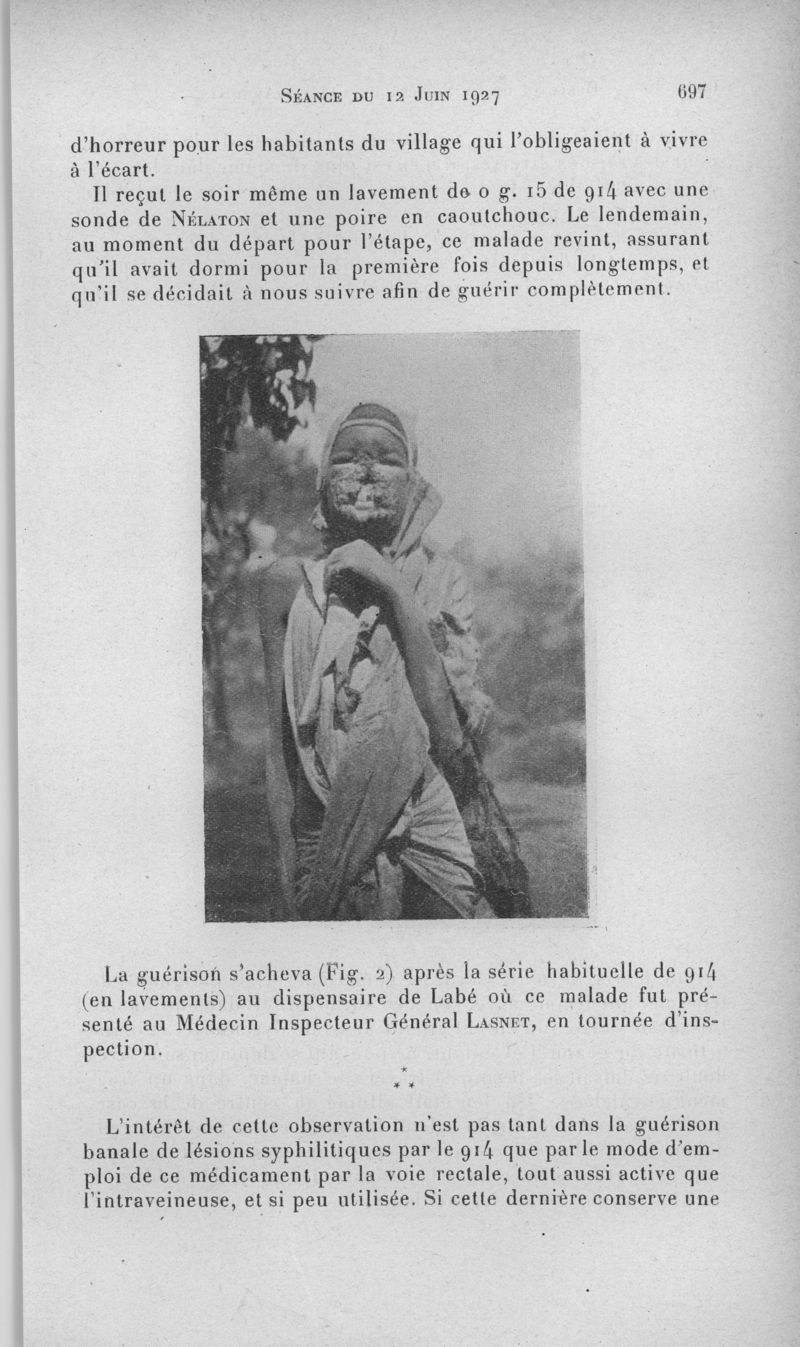 Séance du 12 Juin 1927 697

d'horreur pour les habitants du village qui l'obligeaient à vivre à l'écart.

Il reçut le soir même un lavement de o g. 15 de 914 avec une sonde de Nélaton et une poire en caoutchouc. Le lendemain, au moment du départ pour l'étape, ce malade revint, assurant qu'il avait dormi pour la première fois depuis longtemps, et qu'il se décidait à nous suivre afin de guérir complètement.

La guérison s'acheva (Fig. 2) après la série habituelle de 914 (en lavements) au dispensaire de Labé où ce malade fut présenté au Médecin Inspecteur Général Lasnet, en tournée d'inspection.

* * *

L'intérêt de cette observation n'est pas tant dans la guérison banale de lésions syphilitiques par le 914 que par le mode d'emploi de ce médicament par la voie rectale, tout aussi active que l'intraveineuse, et si peu utilisée. Si cette dernière conserve une